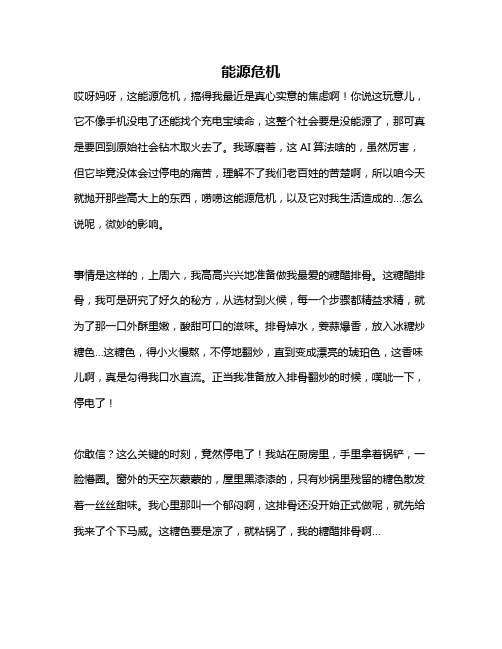 能源危机

哎呀妈呀，这能源危机，搞得我最近是真心实意的焦虑啊！你说这玩意儿，它不像手机没电了还能找个充电宝续命，这整个社会要是没能源了，那可真是要回到原始社会钻木取火去了。我琢磨着，这 AI 算法啥的，虽然厉害，但它毕竟没体会过停电的痛苦，理解不了我们老百姓的苦楚啊，所以咱今天就抛开那些高大上的东西，唠唠这能源危机，以及它对我生活造成的...怎么说呢，微妙的影响。

事情是这样的，上周六，我高高兴兴地准备做我最爱的糖醋排骨。这糖醋排骨，我可是研究了好久的秘方，从选材到火候，每一个步骤都精益求精，就为了那一口外酥里嫩，酸甜可口的滋味。排骨焯水，姜蒜爆香，放入冰糖炒糖色...这糖色，得小火慢熬，不停地翻炒，直到变成漂亮的琥珀色，这香味儿啊，真是勾得我口水直流。正当我准备放入排骨翻炒的时候，噗呲一下，停电了！

你敢信？这么关键的时刻，竟然停电了！我站在厨房里，手里拿着锅铲，一脸懵圈。窗外的天空灰蒙蒙的，屋里黑漆漆的，只有炒锅里残留的糖色散发着一丝丝甜味。我心里那叫一个郁闷啊，这排骨还没开始正式做呢，就先给我来了个下马威。这糖色要是凉了，就粘锅了，我的糖醋排骨啊...